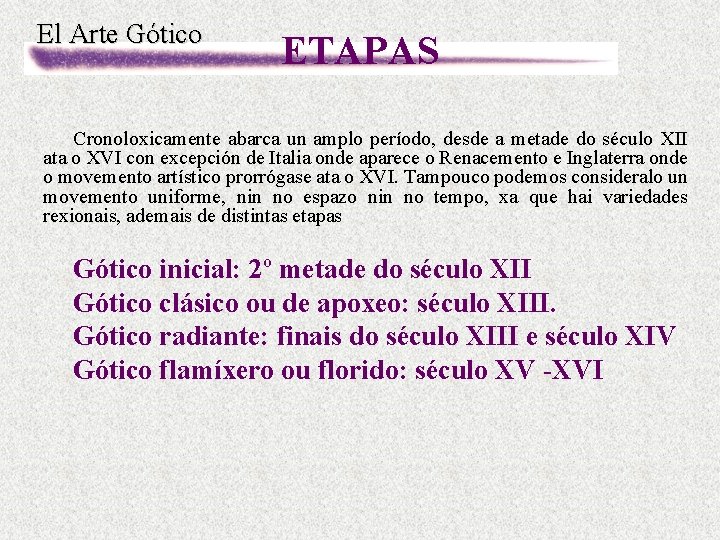 El Arte Gótico

ETAPAS

Cronoloxicamente abarca un amplo período, desde a metade do século XII ata o XVI con excepción de Italia onde aparece o Renacemento e Inglaterra onde o movemento artístico prorrógase ata o XVI. Tampouco podemos consideralo un movemento uniforme, nin no espazo nin no tempo, xa que hai variedades rexionais, ademais de distintas etapas

Gótico inicial: 2º metade do século XII
Gótico clásico ou de apoxeo: século XIII.
Gótico radiante: finais do século XIII e século XIV
Gótico flamíxero ou florido: século XV -XVI